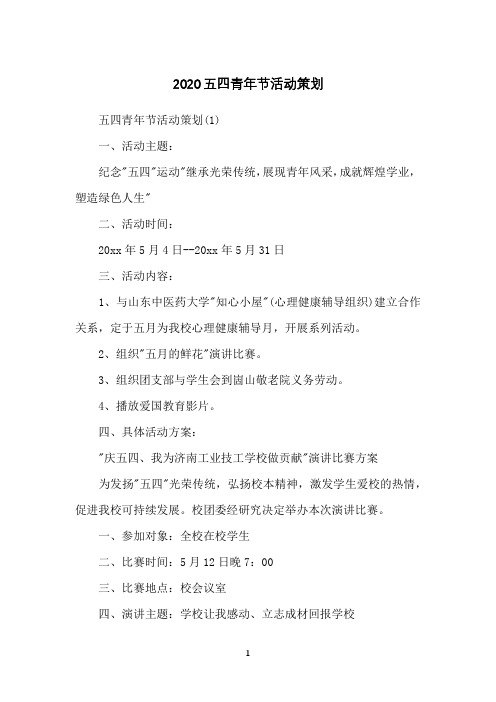 2020五四青年节活动策划

五四青年节活动策划(1)

一、活动主题:

纪念"五四"运动"继承光荣传统，展现青年风采，成就辉煌学业，塑造绿色人生"

二、活动时间:

20xx年5月4日--20xx年5月31日

三、活动内容:

1、与山东中医药大学"知心小屋"(心理健康辅导组织)建立合作关系，定于五月为我校心理健康辅导月，开展系列活动。

2、组织"五月的鲜花"演讲比赛。

3、组织团支部与学生会到崮山敬老院义务劳动。

4、播放爱国教育影片。

四、具体活动方案:

"庆五四、我为济南工业技工学校做贡献"演讲比赛方案

为发扬"五四"光荣传统，弘扬校本精神，激发学生爱校的热情，促进我校可持续发展。校团委经研究决定举办本次演讲比赛。

一、参加对象：全校在校学生

二、比赛时间：5月12日晚7：00

三、比赛地点：校会议室

四、演讲主题：学校让我感动、立志成材回报学校

1